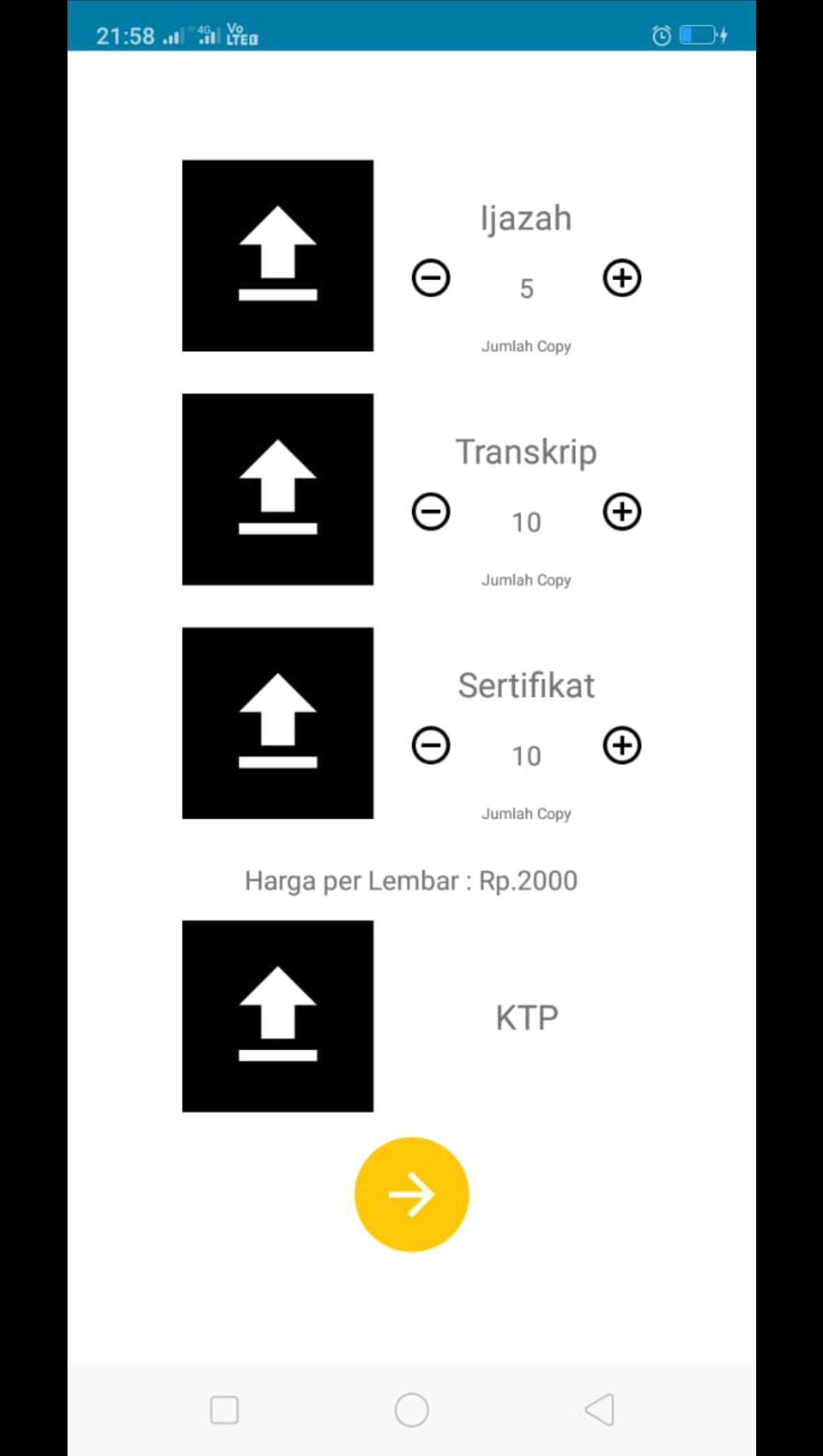 21:58 4G Vo LTE

Ijazah

5

Jumlah Copy

Transkrip

10

Jumlah Copy

Sertifikat

10

Jumlah Copy

Harga per Lembar : Rp.2000

KTP